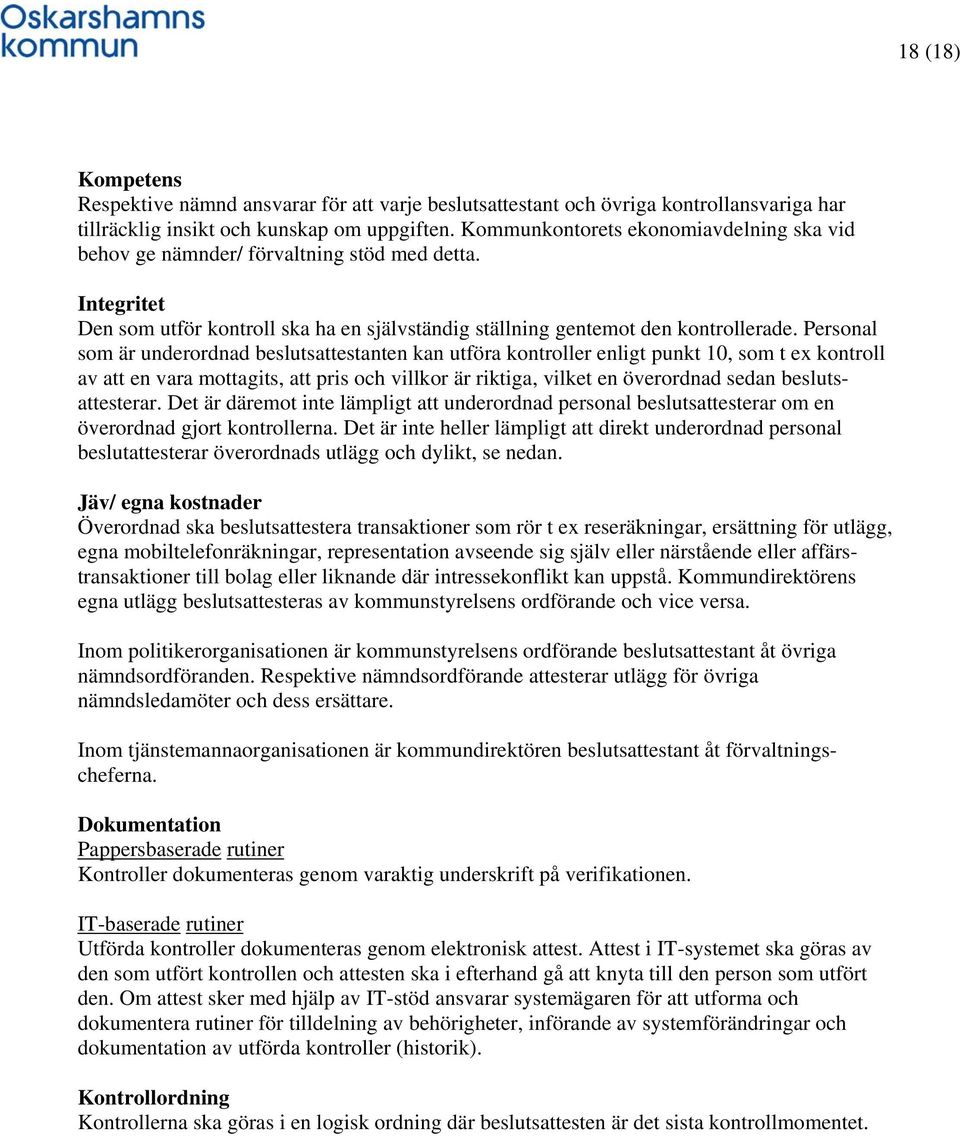 Oskarshamns kommun

18 (18)

**Kompetens**
Respektive nämnd ansvarar för att varje beslutsattestant och övriga kontrollansvariga har tillräcklig insikt och kunskap om uppgiften. Kommunkontorets ekonomiavdelning ska vid behov ge nämnder/ förvaltning stöd med detta.

**Integritet**
Den som utför kontroll ska ha en självständig ställning gentemot den kontrollerade. Personal som är underordnad beslutsattestanten kan utföra kontroller enligt punkt 10, som t ex kontroll av att en vara mottagits, att pris och villkor är riktiga, vilket en överordnad sedan beslutsattesterar. Det är däremot inte lämpligt att underordnad personal beslutsattesterar om en överordnad gjort kontrollerna. Det är inte heller lämpligt att direkt underordnad personal beslutattesterar överordnads utlägg och dylikt, se nedan.

**Jäv/ egna kostnader**
Överordnad ska beslutsattestera transaktioner som rör t ex reseräkningar, ersättning för utlägg, egna mobiltelefonräkningar, representation avseende sig själv eller närstående eller affärstransaktioner till bolag eller liknande där intressekonflikt kan uppstå. Kommundirektörens egna utlägg beslutsattesteras av kommunstyrelsens ordförande och vice versa.

Inom politikerorganisationen är kommunstyrelsens ordförande beslutsattestant åt övriga nämndsordföranden. Respektive nämndsordförande attesterar utlägg för övriga nämndsledamöter och dess ersättare.

Inom tjänstemannaorganisationen är kommundirektören beslutsattestant åt förvaltningscheferna.

**Dokumentation**
Pappersbaserade rutiner
Kontroller dokumenteras genom varaktig underskrift på verifikationen.

IT-baserade rutiner
Utförda kontroller dokumenteras genom elektronisk attest. Attest i IT-systemet ska göras av den som utfört kontrollen och attesten ska i efterhand gå att knyta till den person som utfört den. Om attest sker med hjälp av IT-stöd ansvarar systemägaren för att utforma och dokumentera rutiner för tilldelning av behörigheter, införande av systemförändringar och dokumentation av utförda kontroller (historik).

**Kontrollordning**
Kontrollerna ska göras i en logisk ordning där beslutsattesten är det sista kontrollmomentet.